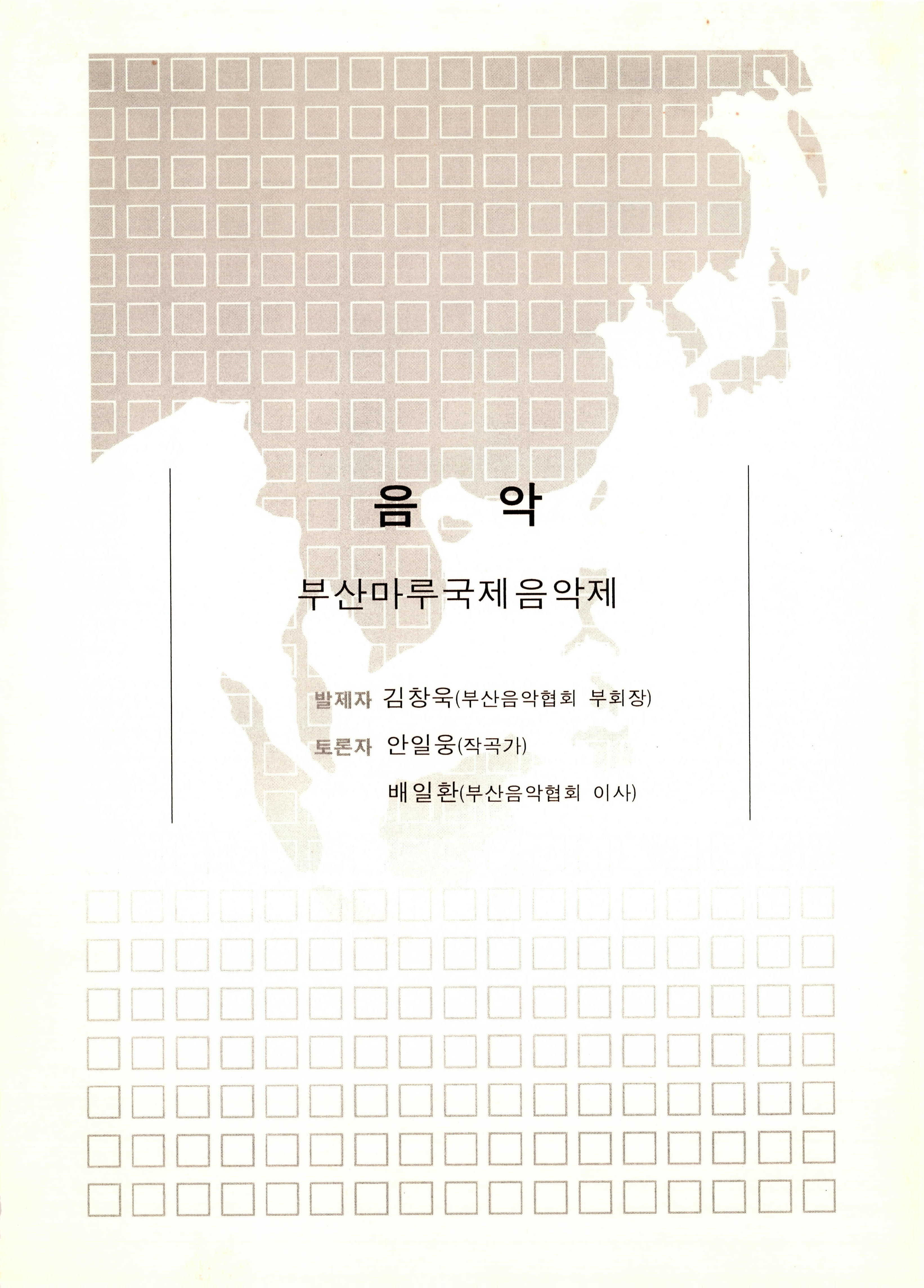 음 악

부산마루국제음악제

발제자 김창욱(부산음악협회 부회장)

토론자 안일웅(작곡가)

배일환(부산음악협회 이사)